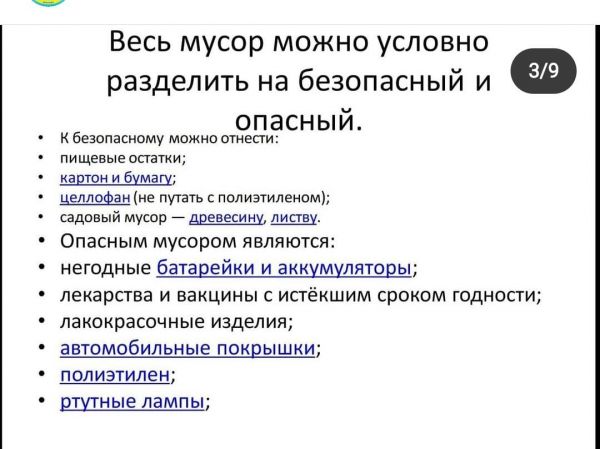 Весь мусор можно условно разделить на безопасный и опасный.

3/9

• К безопасному можно отнести:
• пищевые остатки;
• картон и бумагу;
• целлофан (не путать с полиэтиленом);
• садовый мусор — древесину, листву.
• Опасным мусором являются:
• негодные батарейки и аккумуляторы;
• лекарства и вакцины с истёкшим сроком годности;
• лакокрасочные изделия;
• автомобильные покрышки;
• полиэтилен;
• ртутные лампы;